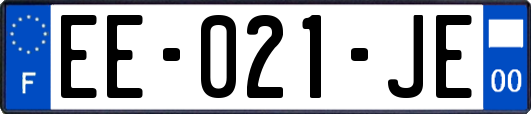 F

EE-021-JE

00